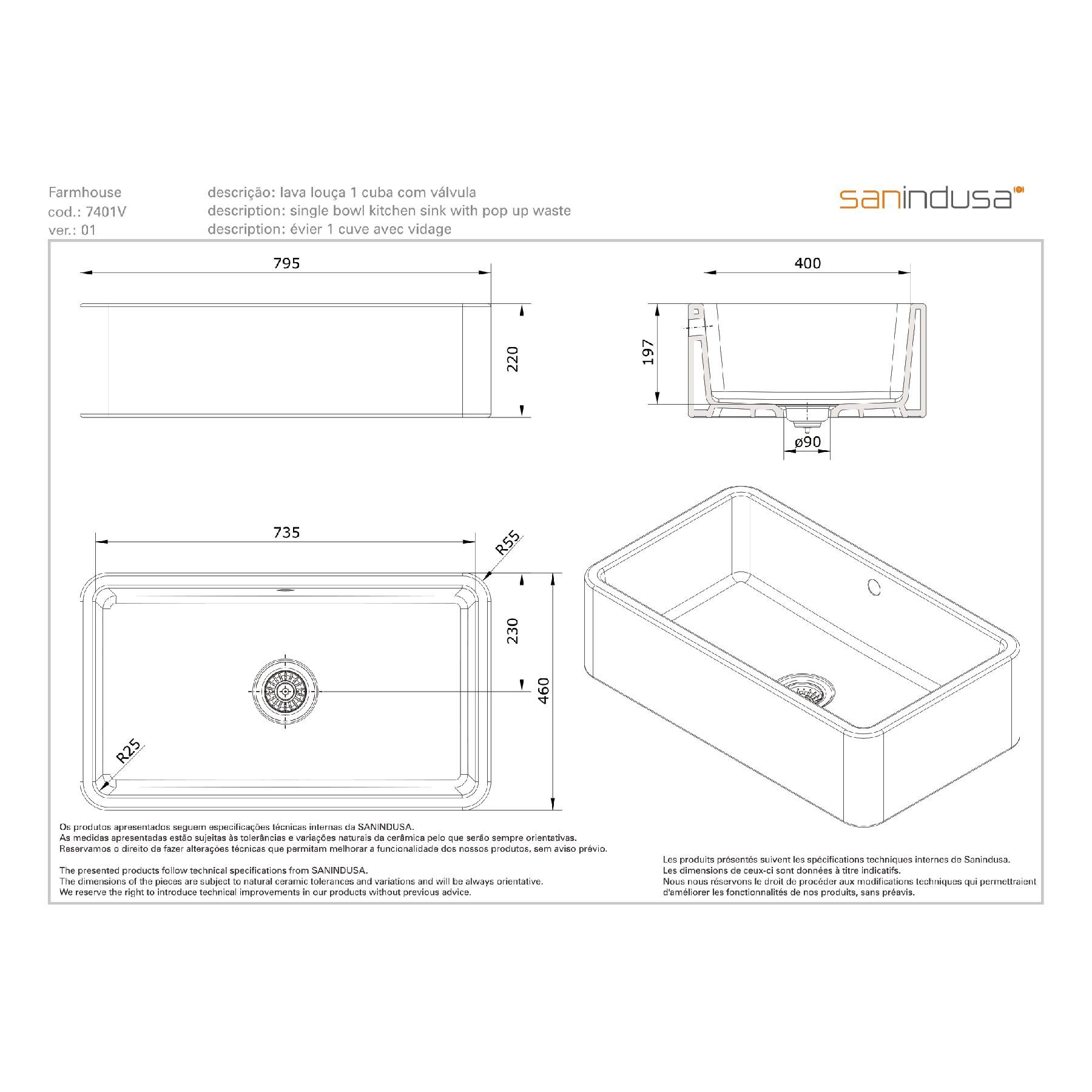 Farmhouse
cod.: 7401V
ver.: 01

descrição: lava louça 1 cuba com válvula
description: single bowl kitchen sink with pop up waste
description: évier 1 cuve avec vidage

sanindusa

795

220

400

197

ø90

735

R55

230

460

R25

Os produtos apresentados seguem especificações técnicas internas da SANINDUSA.
As medidas apresentadas estão sujeitas às tolerâncias e variações naturais da cerâmica pelo que serão sempre orientativas.
Reservamos o direito de fazer alterações técnicas que permitam melhorar a funcionalidade dos nossos produtos, sem aviso prévio.

The presented products follow technical specifications from SANINDUSA.
The dimensions of the pieces are subject to natural ceramic tolerances and variations and will be always orientative.
We reserve the right to introduce technical improvements in our products without previous advice.

Les produits présentés suivent les spécifications techniques internes de Sanindusa.
Les dimensions de ceux-ci sont données à titre indicatifs.
Nous nous réservons le droit de procéder aux modifications techniques qui permettraient d'améliorer les fonctionnalités de nos produits, sans préavis.